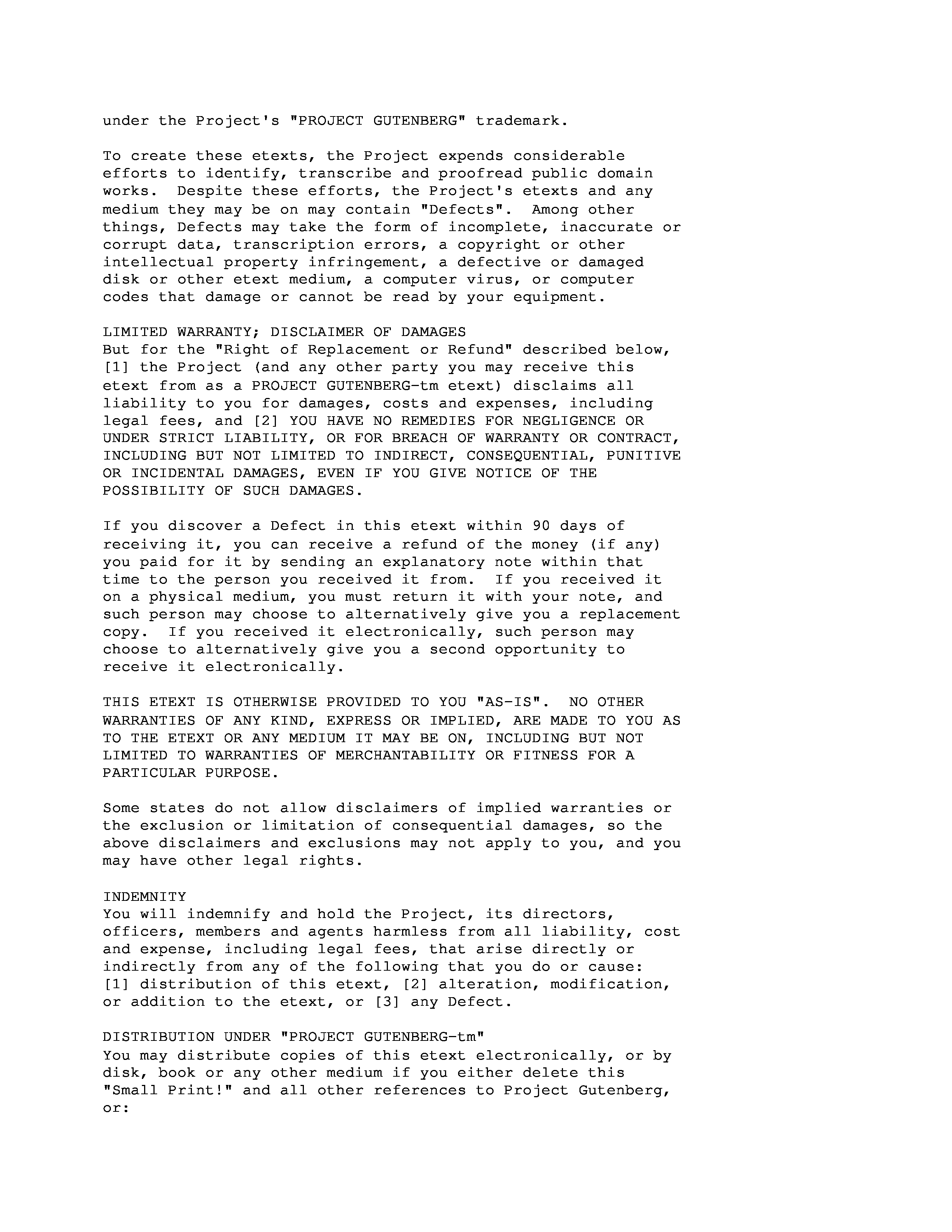 under the Project's "PROJECT GUTENBERG" trademark.

To create these etexts, the Project expends considerable efforts to identify, transcribe and proofread public domain works. Despite these efforts, the Project's etexts and any medium they may be on may contain "Defects". Among other things, Defects may take the form of incomplete, inaccurate or corrupt data, transcription errors, a copyright or other intellectual property infringement, a defective or damaged disk or other etext medium, a computer virus, or computer codes that damage or cannot be read by your equipment.

LIMITED WARRANTY; DISCLAIMER OF DAMAGES
But for the "Right of Replacement or Refund" described below, [1] the Project (and any other party you may receive this etext from as a PROJECT GUTENBERG-tm etext) disclaims all liability to you for damages, costs and expenses, including legal fees, and [2] YOU HAVE NO REMEDIES FOR NEGLIGENCE OR UNDER STRICT LIABILITY, OR FOR BREACH OF WARRANTY OR CONTRACT, INCLUDING BUT NOT LIMITED TO INDIRECT, CONSEQUENTIAL, PUNITIVE OR INCIDENTAL DAMAGES, EVEN IF YOU GIVE NOTICE OF THE POSSIBILITY OF SUCH DAMAGES.

If you discover a Defect in this etext within 90 days of receiving it, you can receive a refund of the money (if any) you paid for it by sending an explanatory note within that time to the person you received it from. If you received it on a physical medium, you must return it with your note, and such person may choose to alternatively give you a replacement copy. If you received it electronically, such person may choose to alternatively give you a second opportunity to receive it electronically.

THIS ETEXT IS OTHERWISE PROVIDED TO YOU "AS-IS". NO OTHER WARRANTIES OF ANY KIND, EXPRESS OR IMPLIED, ARE MADE TO YOU AS TO THE ETEXT OR ANY MEDIUM IT MAY BE ON, INCLUDING BUT NOT LIMITED TO WARRANTIES OF MERCHANTABILITY OR FITNESS FOR A PARTICULAR PURPOSE.

Some states do not allow disclaimers of implied warranties or the exclusion or limitation of consequential damages, so the above disclaimers and exclusions may not apply to you, and you may have other legal rights.

INDEMNITY
You will indemnify and hold the Project, its directors, officers, members and agents harmless from all liability, cost and expense, including legal fees, that arise directly or indirectly from any of the following that you do or cause: [1] distribution of this etext, [2] alteration, modification, or addition to the etext, or [3] any Defect.

DISTRIBUTION UNDER "PROJECT GUTENBERG-tm"
You may distribute copies of this etext electronically, or by disk, book or any other medium if you either delete this "Small Print!" and all other references to Project Gutenberg, or: